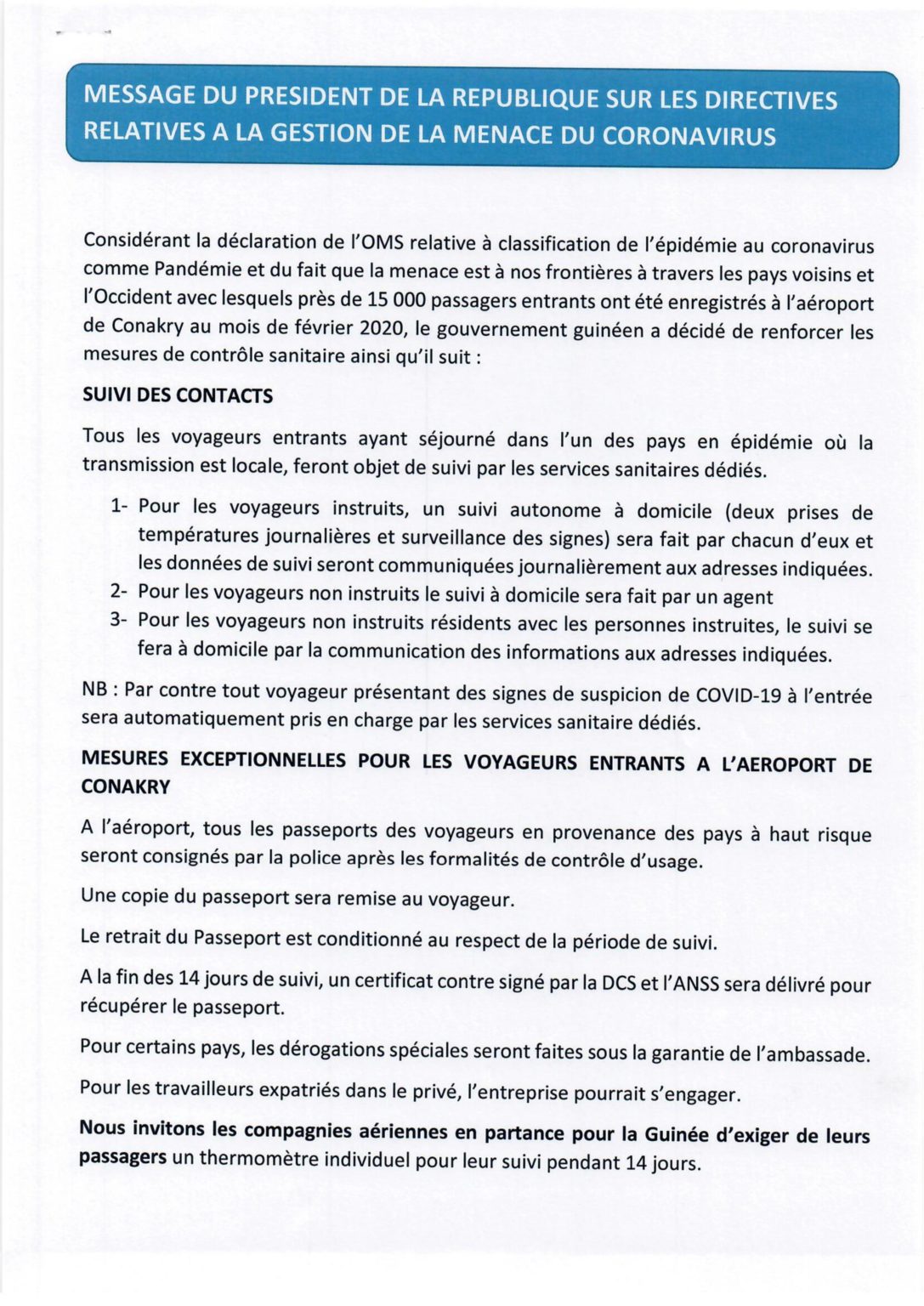 MESSAGE DU PRESIDENT DE LA REPUBLIQUE SUR LES DIRECTIVES RELATIVES A LA GESTION DE LA MENACE DU CORONAVIRUS

Considérant la déclaration de l'OMS relative à classification de l'épidémie au coronavirus comme Pandémie et du fait que la menace est à nos frontières à travers les pays voisins et l'Occident avec lesquels près de 15 000 passagers entrants ont été enregistrés à l'aéroport de Conakry au mois de février 2020, le gouvernement guinéen a décidé de renforcer les mesures de contrôle sanitaire ainsi qu'il suit :

SUIVI DES CONTACTS

Tous les voyageurs entrants ayant séjourné dans l'un des pays en épidémie où la transmission est locale, feront objet de suivi par les services sanitaires dédiés.

1- Pour les voyageurs instruits, un suivi autonome à domicile (deux prises de températures journalières et surveillance des signes) sera fait par chacun d'eux et les données de suivi seront communiquées journalièrement aux adresses indiquées.
2- Pour les voyageurs non instruits le suivi à domicile sera fait par un agent
3- Pour les voyageurs non instruits résidents avec les personnes instruites, le suivi se fera à domicile par la communication des informations aux adresses indiquées.

NB : Par contre tout voyageur présentant des signes de suspicion de COVID-19 à l'entrée sera automatiquement pris en charge par les services sanitaire dédiés.

MESURES EXCEPTIONNELLES POUR LES VOYAGEURS ENTRANTS A L'AEROPORT DE CONAKRY

A l'aéroport, tous les passeports des voyageurs en provenance des pays à haut risque seront consignés par la police après les formalités de contrôle d'usage.

Une copie du passeport sera remise au voyageur.

Le retrait du Passeport est conditionné au respect de la période de suivi.

A la fin des 14 jours de suivi, un certificat contre signé par la DCS et l'ANSS sera délivré pour récupérer le passeport.

Pour certains pays, les dérogations spéciales seront faites sous la garantie de l'ambassade.

Pour les travailleurs expatriés dans le privé, l'entreprise pourrait s'engager.

Nous invitons les compagnies aériennes en partance pour la Guinée d'exiger de leurs passagers un thermomètre individuel pour leur suivi pendant 14 jours.